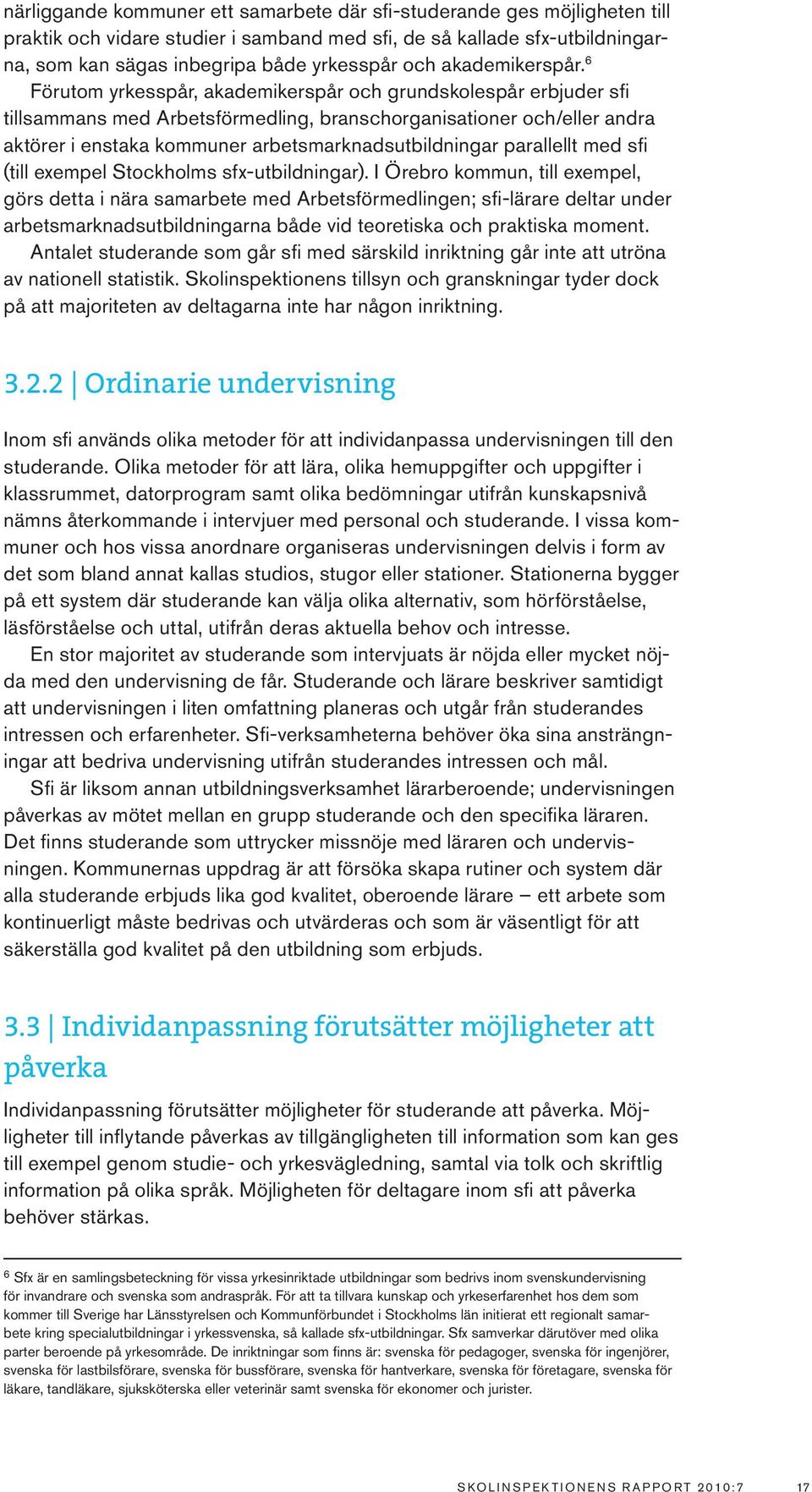 närliggande kommuner ett samarbete där sfi-studerande ges möjligheten till praktik och vidare studier i samband med sfi, de så kallade sfx-utbildningarna, som kan sägas inbegripa både yrkesspår och akademikerspår.$^6$

Förutom yrkesspår, akademikerspår och grundskolespår erbjuder sfi tillsammans med Arbetsförmedling, branschorganisationer och/eller andra aktörer i enstaka kommuner arbetsmarknadsutbildningar parallellt med sfi (till exempel Stockholms sfx-utbildningar). I Örebro kommun, till exempel, görs detta i nära samarbete med Arbetsförmedlingen; sfi-lärare deltar under arbetsmarknadsutbildningarna både vid teoretiska och praktiska moment.

Antalet studerande som går sfi med särskild inriktning går inte att utröna av nationell statistik. Skolinspektionens tillsyn och granskningar tyder dock på att majoriteten av deltagarna inte har någon inriktning.

3.2.2 | Ordinarie undervisning

Inom sfi används olika metoder för att individanpassa undervisningen till den studerande. Olika metoder för att lära, olika hemuppgifter och uppgifter i klassrummet, datorprogram samt olika bedömningar utifrån kunskapsnivå nämns återkommande i intervjuer med personal och studerande. I vissa kommuner och hos vissa anordnare organiseras undervisningen delvis i form av det som bland annat kallas studios, stugor eller stationer. Stationerna bygger på ett system där studerande kan välja olika alternativ, som hörförståelse, läsförståelse och uttal, utifrån deras aktuella behov och intresse.

En stor majoritet av studerande som intervjuats är nöjda eller mycket nöjda med den undervisning de får. Studerande och lärare beskriver samtidigt att undervisningen i liten omfattning planeras och utgår från studerandes intressen och erfarenheter. Sfi-verksamheterna behöver öka sina ansträngningar att bedriva undervisning utifrån studerandes intressen och mål.

Sfi är liksom annan utbildningsverksamhet lärarberoende; undervisningen påverkas av mötet mellan en grupp studerande och den specifika läraren. Det finns studerande som uttrycker missnöje med läraren och undervisningen. Kommunernas uppdrag är att försöka skapa rutiner och system där alla studerande erbjuds lika god kvalitet, oberoende lärare – ett arbete som kontinuerligt måste bedrivas och utvärderas och som är väsentligt för att säkerställa god kvalitet på den utbildning som erbjuds.

3.3 | Individanpassning förutsätter möjligheter att påverka

Individanpassning förutsätter möjligheter för studerande att påverka. Möjligheter till inflytande påverkas av tillgängligheten till information som kan ges till exempel genom studie- och yrkesvägledning, samtal via tolk och skriftlig information på olika språk. Möjligheten för deltagare inom sfi att påverka behöver stärkas.

$^6$ Sfx är en samlingsbeteckning för vissa yrkesinriktade utbildningar som bedrivs inom svenskundervisning för invandrare och svenska som andraspråk. För att ta tillvara kunskap och yrkeserfarenhet hos dem som kommer till Sverige har Länsstyrelsen och Kommunförbundet i Stockholms län initierat ett regionalt samarbete kring specialutbildningar i yrkessvenska, så kallade sfx-utbildningar. Sfx samverkar därutöver med olika parter beroende på yrkesområde. De inriktningar som finns är: svenska för pedagoger, svenska för ingenjörer, svenska för lastbilsförare, svenska för bussförare, svenska för hantverkare, svenska för företagare, svenska för läkare, tandläkare, sjuksköterska eller veterinär samt svenska för ekonomer och jurister.

SKOLINSPEKTIONENS RAPPORT 2010:7 17